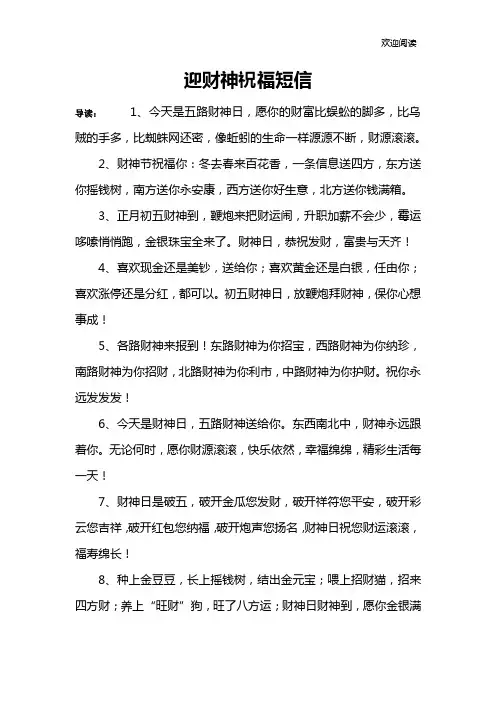 欢迎阅读

迎财神祝福短信

导读：　1、今天是五路财神日，愿你的财富比蜈蚣的脚多，比乌贼的手多，比蜘蛛网还密，像蚯蚓的生命一样源源不断，财源滚滚。

2、财神节祝福你：冬去春来百花香，一条信息送四方，东方送你摇钱树，南方送你永安康，西方送你好生意，北方送你钱满箱。

3、正月初五财神到，鞭炮来把财运闹，升职加薪不会少，霉运哆嗦悄悄跑，金银珠宝全来了。财神日，恭祝发财，富贵与天齐！

4、喜欢现金还是美钞，送给你；喜欢黄金还是白银，任由你；喜欢涨停还是分红，都可以。初五财神日，放鞭炮拜财神，保你心想事成！

5、各路财神来报到！东路财神为你招宝，西路财神为你纳珍，南路财神为你招财，北路财神为你利市，中路财神为你护财。祝你永远发发发！

6、今天是财神日，五路财神送给你。东西南北中，财神永远跟着你。无论何时，愿你财源滚滚，快乐依然，幸福绵绵，精彩生活每一天！

7、财神日是破五，破开金瓜您发财，破开祥符您平安，破开彩云您吉祥，破开红包您纳福，破开炮声您扬名，财神日祝您财运滚滚，福寿绵长！

8、种上金豆豆，长上摇钱树，结出金元宝；喂上招财猫，招来四方财；养上“旺财”狗，旺了八方运；财神日财神到，愿你金银满